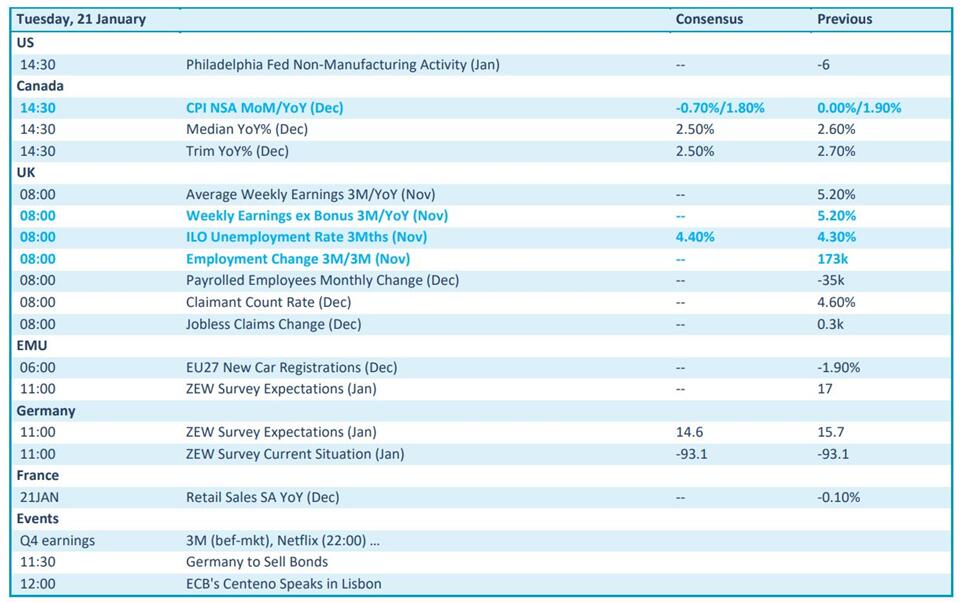 | Tuesday, 21 January | | Consensus | Previous |
|---|---|---|---|
| US | | | |
| 14:30 | Philadelphia Fed Non-Manufacturing Activity (Jan) | -- | -6 |
| Canada | | | |
| 14:30 | CPI NSA MoM/YoY (Dec) | -0.70%/1.80% | 0.00%/1.90% |
| 14:30 | Median YoY% (Dec) | 2.50% | 2.60% |
| 14:30 | Trim YoY% (Dec) | 2.50% | 2.70% |
| UK | | | |
| 08:00 | Average Weekly Earnings 3M/YoY (Nov) | -- | 5.20% |
| 08:00 | Weekly Earnings ex Bonus 3M/YoY (Nov) | -- | 5.20% |
| 08:00 | ILO Unemployment Rate 3Mths (Nov) | 4.40% | 4.30% |
| 08:00 | Employment Change 3M/3M (Nov) | -- | 173k |
| 08:00 | Payrolled Employees Monthly Change (Dec) | -- | -35k |
| 08:00 | Claimant Count Rate (Dec) | -- | 4.60% |
| 08:00 | Jobless Claims Change (Dec) | -- | 0.3k |
| EMU | | | |
| 06:00 | EU27 New Car Registrations (Dec) | -- | -1.90% |
| 11:00 | ZEW Survey Expectations (Jan) | -- | 17 |
| Germany | | | |
| 11:00 | ZEW Survey Expectations (Jan) | 14.6 | 15.7 |
| 11:00 | ZEW Survey Current Situation (Jan) | -93.1 | -93.1 |
| France | | | |
| 21JAN | Retail Sales SA YoY (Dec) | -- | -0.10% |
| Events | | | |
| Q4 earnings | 3M (bef-mkt), Netflix (22:00) ... | | |
| 11:30 | Germany to Sell Bonds | | |
| 12:00 | ECB's Centeno Speaks in Lisbon | | |